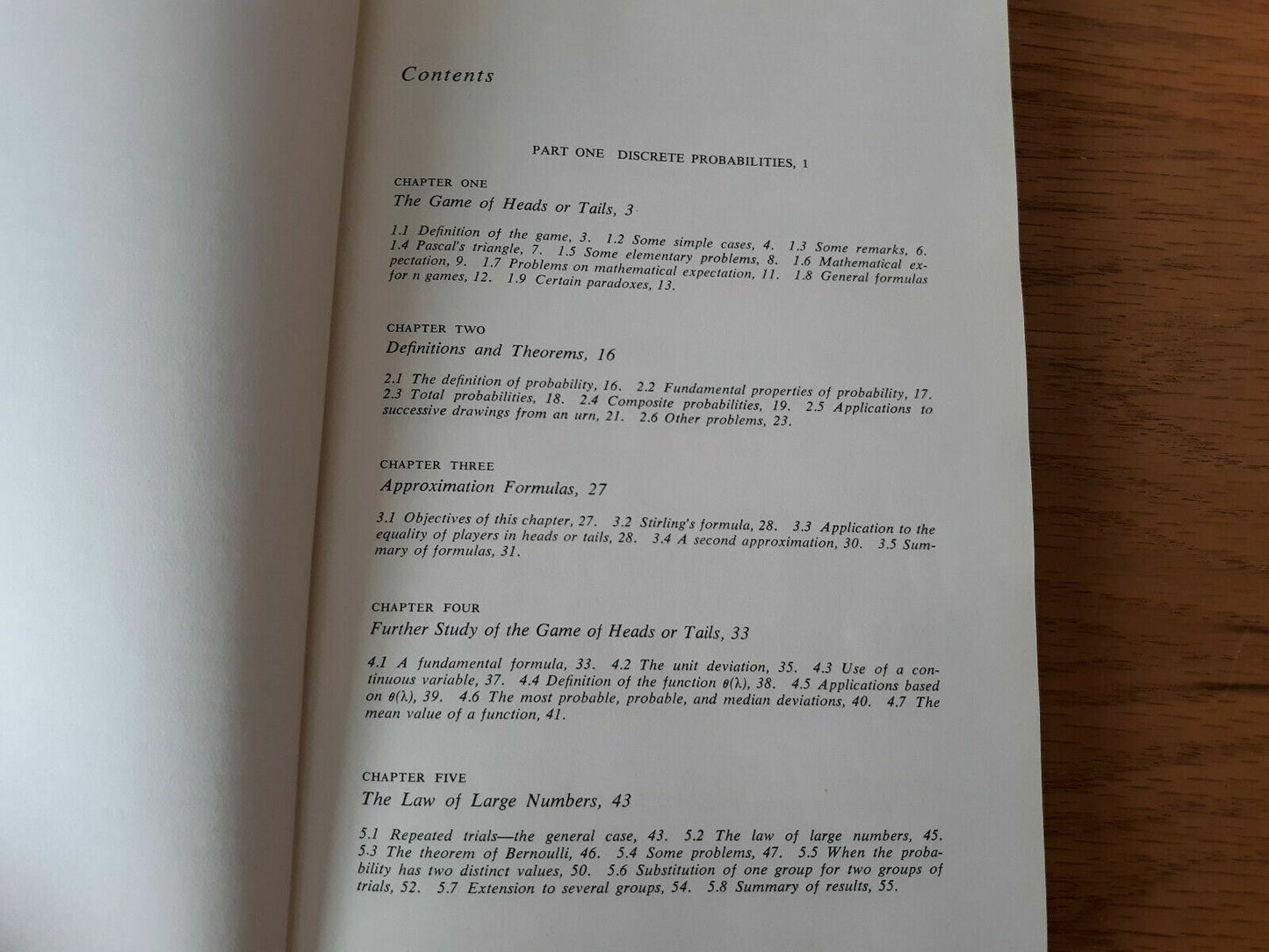 Contents

PART ONE DISCRETE PROBABILITIES, 1

CHAPTER ONE

The Game of Heads or Tails, 3

1.1 Definition of the game, 3. 1.2 Some simple cases, 4. 1.3 Some remarks, 6. 1.4 Pascal's triangle, 7. 1.5 Some elementary problems, 8. 1.6 Mathematical expectation, 9. 1.7 Problems on mathematical expectation, 11. 1.8 General formulas for n games, 12. 1.9 Certain paradoxes, 13.

CHAPTER TWO

Definitions and Theorems, 16

2.1 The definition of probability, 16. 2.2 Fundamental properties of probability, 17. 2.3 Total probabilities, 18. 2.4 Composite probabilities, 19. 2.5 Applications to successive drawings from an urn, 21. 2.6 Other problems, 23.

CHAPTER THREE

Approximation Formulas, 27

3.1 Objectives of this chapter, 27. 3.2 Stirling's formula, 28. 3.3 Application to the equality of players in heads or tails, 28. 3.4 A second approximation, 30. 3.5 Summary of formulas, 31.

CHAPTER FOUR

Further Study of the Game of Heads or Tails, 33

4.1 A fundamental formula, 33. 4.2 The unit deviation, 35. 4.3 Use of a continuous variable, 37. 4.4 Definition of the function $\theta(\lambda)$, 38. 4.5 Applications based on $\theta(\lambda)$, 39. 4.6 The most probable, probable, and median deviations, 40. 4.7 The mean value of a function, 41.

CHAPTER FIVE

The Law of Large Numbers, 43

5.1 Repeated trials—the general case, 43. 5.2 The law of large numbers, 45. 5.3 The theorem of Bernoulli, 46. 5.4 Some problems, 47. 5.5 When the probability has two distinct values, 50. 5.6 Substitution of one group for two groups of trials, 52. 5.7 Extension to several groups, 54. 5.8 Summary of results, 55.